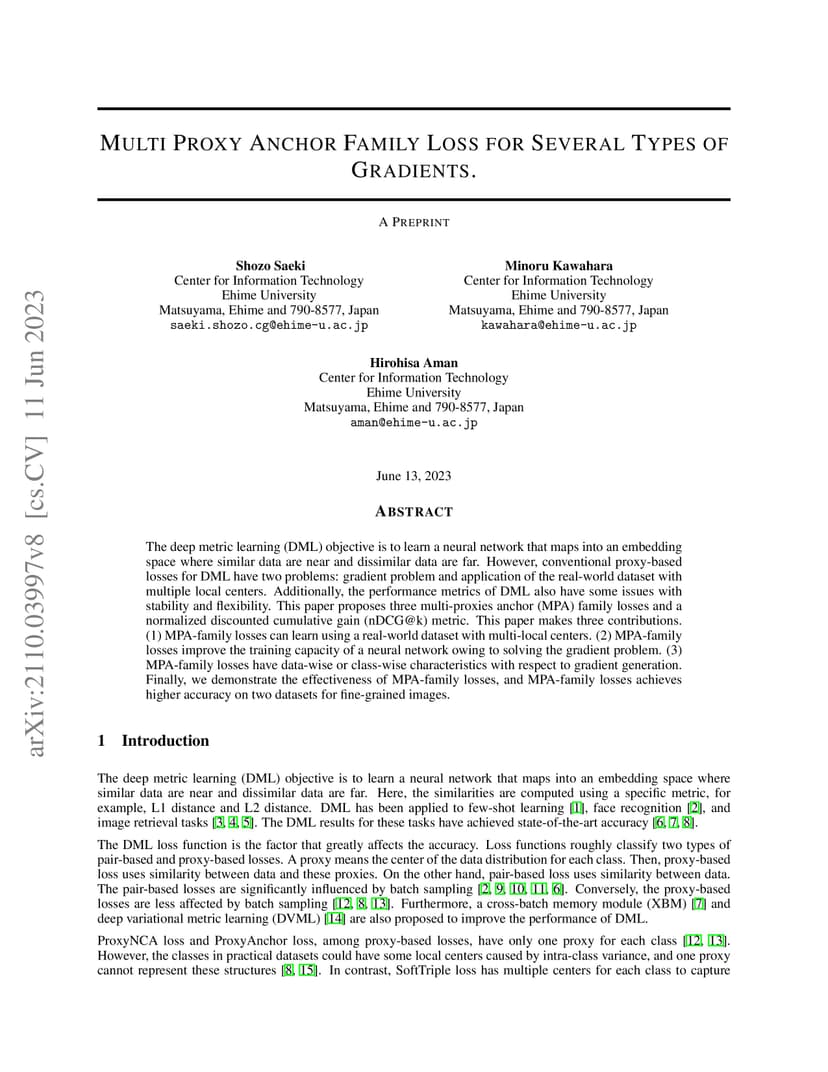 arXiv:2110.03997v8 [cs.CV] 11 Jun 2023

MULTI PROXY ANCHOR FAMILY LOSS FOR SEVERAL TYPES OF GRADIENTS.

A PREPRINT

Shozo Saeki
Center for Information Technology
Ehime University
Matsuyama, Ehime and 790-8577, Japan
saeki.shozo.cg@ehime-u.ac.jp

Minoru Kawahara
Center for Information Technology
Ehime University
Matsuyama, Ehime and 790-8577, Japan
kawahara@ehime-u.ac.jp

Hirohisa Aman
Center for Information Technology
Ehime University
Matsuyama, Ehime and 790-8577, Japan
aman@ehime-u.ac.jp

June 13, 2023

ABSTRACT

The deep metric learning (DML) objective is to learn a neural network that maps into an embedding space where similar data are near and dissimilar data are far. However, conventional proxy-based losses for DML have two problems: gradient problem and application of the real-world dataset with multiple local centers. Additionally, the performance metrics of DML also have some issues with stability and flexibility. This paper proposes three multi-proxies anchor (MPA) family losses and a normalized discounted cumulative gain (nDCG@k) metric. This paper makes three contributions. (1) MPA-family losses can learn using a real-world dataset with multi-local centers. (2) MPA-family losses improve the training capacity of a neural network owing to solving the gradient problem. (3) MPA-family losses have data-wise or class-wise characteristics with respect to gradient generation. Finally, we demonstrate the effectiveness of MPA-family losses, and MPA-family losses achieves higher accuracy on two datasets for fine-grained images.

1 Introduction

The deep metric learning (DML) objective is to learn a neural network that maps into an embedding space where similar data are near and dissimilar data are far. Here, the similarities are computed using a specific metric, for example, L1 distance and L2 distance. DML has been applied to few-shot learning [1], face recognition [2], and image retrieval tasks [3, 4, 5]. The DML results for these tasks have achieved state-of-the-art accuracy [6, 7, 8].

The DML loss function is the factor that greatly affects the accuracy. Loss functions roughly classify two types of pair-based and proxy-based losses. A proxy means the center of the data distribution for each class. Then, proxy-based loss uses similarity between data and these proxies. On the other hand, pair-based loss uses similarity between data. The pair-based losses are significantly influenced by batch sampling [2, 9, 10, 11, 6]. Conversely, the proxy-based losses are less affected by batch sampling [12, 8, 13]. Furthermore, a cross-batch memory module (XBM) [7] and deep variational metric learning (DVML) [14] are also proposed to improve the performance of DML.

ProxyNCA loss and ProxyAnchor loss, among proxy-based losses, have only one proxy for each class [12, 13]. However, the classes in practical datasets could have some local centers caused by intra-class variance, and one proxy cannot represent these structures [8, 15]. In contrast, SoftTriple loss has multiple centers for each class to capture